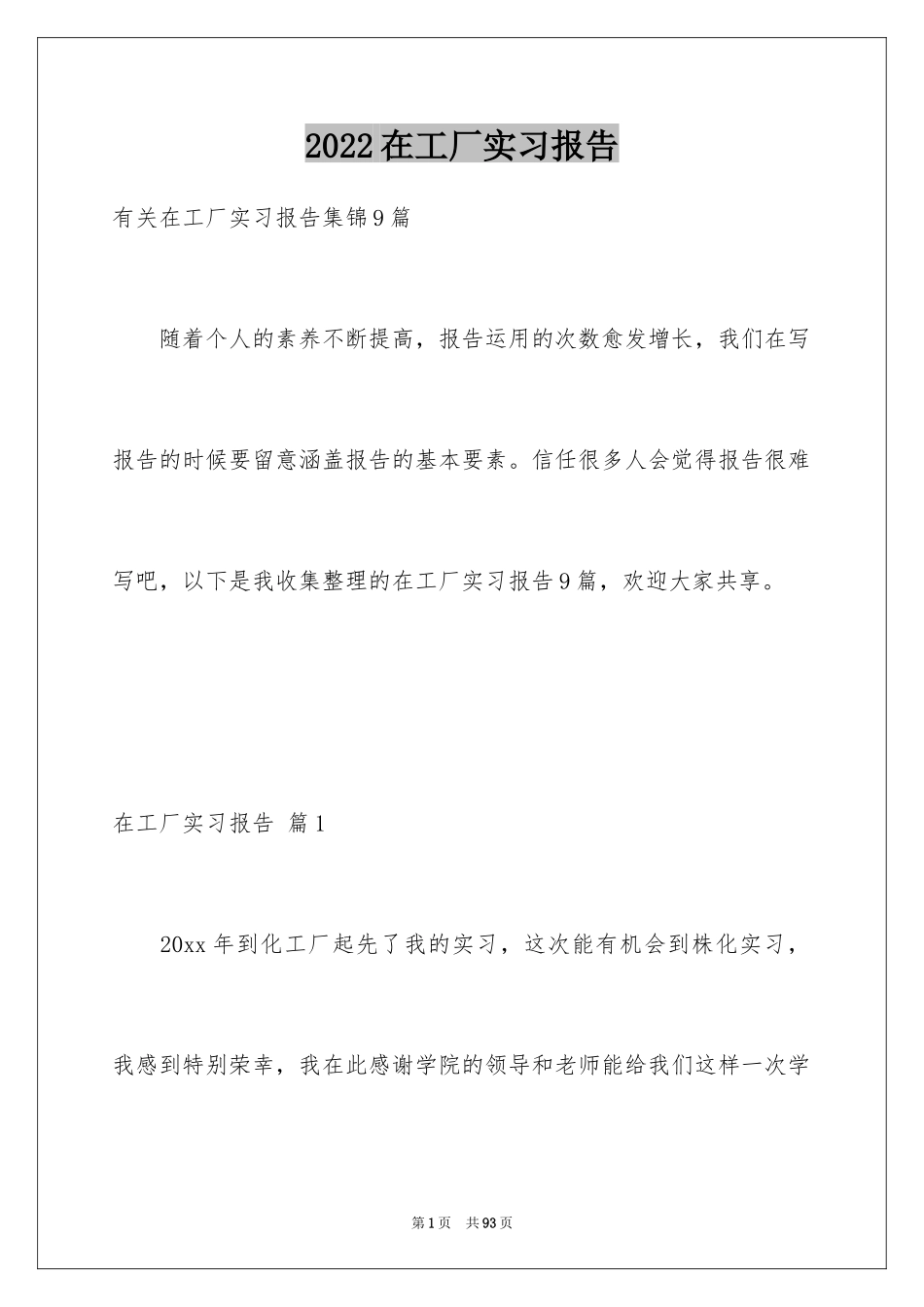 2022在工厂实习报告

有关在工厂实习报告集锦9篇

随着个人的素养不断提高，报告运用的次数愈发增长，我们在写报告的时候要留意涵盖报告的基本要素。信任很多人会觉得报告很难写吧，以下是我收集整理的在工厂实习报告9篇，欢迎大家共享。

在工厂实习报告 篇1

20xx年到化工厂起先了我的实习，这次能有机会到株化实习，我感到特别荣幸，我在此感谢学院的领导和老师能给我们这样一次学

第1页 共93页